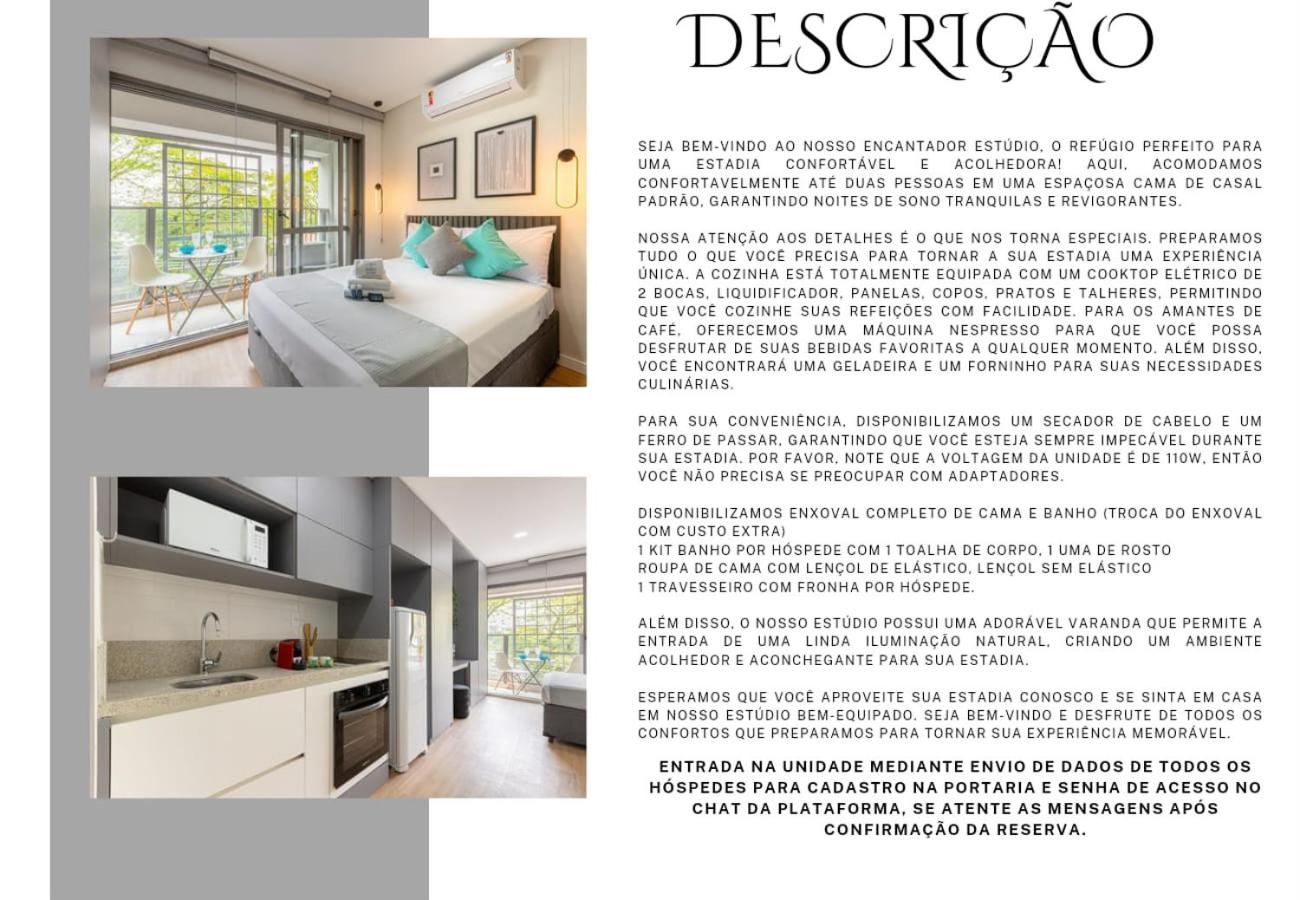 DESCRIÇÃO

SEJA BEM-VINDO AO NOSSO ENCANTADOR ESTÚDIO, O REFÚGIO PERFEITO PARA UMA ESTADIA CONFORTÁVEL E ACOLHEDORA! AQUI, ACOMODAMOS CONFORTAVELMENTE ATÉ DUAS PESSOAS EM UMA ESPAÇOSA CAMA DE CASAL PADRÃO, GARANTINDO NOITES DE SONO TRANQUILAS E REVIGORANTES.

NOSSA ATENÇÃO AOS DETALHES É O QUE NOS TORNA ESPECIAIS. PREPARAMOS TUDO O QUE VOCÊ PRECISA PARA TORNAR A SUA ESTADIA UMA EXPERIÊNCIA ÚNICA. A COZINHA ESTÁ TOTALMENTE EQUIPADA COM UM COOKTOP ELÉTRICO DE 2 BOCAS, LIQUIDIFICADOR, PANELAS, COPOS, PRATOS E TALHERES, PERMITINDO QUE VOCÊ COZINHE SUAS REFEIÇÕES COM FACILIDADE. PARA OS AMANTES DE CAFÉ, OFERECEMOS UMA MÁQUINA NESPRESSO PARA QUE VOCÊ POSSA DESFRUTAR DE SUAS BEBIDAS FAVORITAS A QUALQUER MOMENTO. ALÉM DISSO, VOCÊ ENCONTRARÁ UMA GELADEIRA E UM FORNINHO PARA SUAS NECESSIDADES CULINÁRIAS.

PARA SUA CONVENIÊNCIA, DISPONIBILIZAMOS UM SECADOR DE CABELO E UM FERRO DE PASSAR, GARANTINDO QUE VOCÊ ESTEJA SEMPRE IMPECÁVEL DURANTE SUA ESTADIA. POR FAVOR, NOTE QUE A VOLTAGEM DA UNIDADE É DE 110W, ENTÃO VOCÊ NÃO PRECISA SE PREOCUPAR COM ADAPTADORES.

DISPONIBILIZAMOS ENXOVAL COMPLETO DE CAMA E BANHO (TROCA DO ENXOVAL COM CUSTO EXTRA)
1 KIT BANHO POR HÓSPEDE COM 1 TOALHA DE CORPO, 1 UMA DE ROSTO
ROUPA DE CAMA COM LENÇOL DE ELÁSTICO, LENÇOL SEM ELÁSTICO
1 TRAVESSEIRO COM FRONHA POR HÓSPEDE.

ALÉM DISSO, O NOSSO ESTÚDIO POSSUI UMA ADORÁVEL VARANDA QUE PERMITE A ENTRADA DE UMA LINDA ILUMINAÇÃO NATURAL, CRIANDO UM AMBIENTE ACOLHEDOR E ACONCHEGANTE PARA SUA ESTADIA.

ESPERAMOS QUE VOCÊ APROVEITE SUA ESTADIA CONOSCO E SE SINTA EM CASA EM NOSSO ESTÚDIO BEM-EQUIPADO. SEJA BEM-VINDO E DESFRUTE DE TODOS OS CONFORTOS QUE PREPARAMOS PARA TORNAR SUA EXPERIÊNCIA MEMORÁVEL.

ENTRADA NA UNIDADE MEDIANTE ENVIO DE DADOS DE TODOS OS HÓSPEDES PARA CADASTRO NA PORTARIA E SENHA DE ACESSO NO CHAT DA PLATAFORMA, SE ATENTE AS MENSAGENS APÓS CONFIRMAÇÃO DA RESERVA.